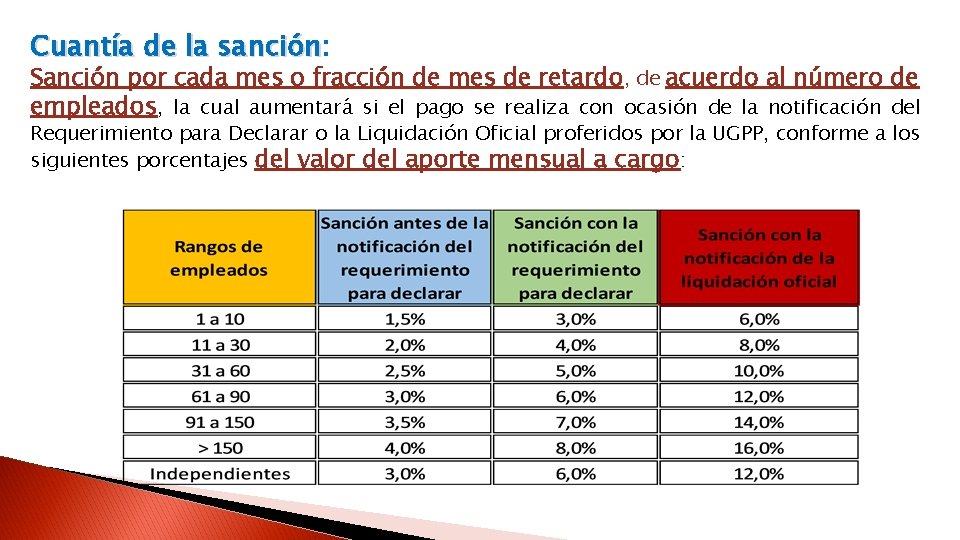 Cuantía de la sanción:

Sanción por cada mes o fracción de mes de retardo, de acuerdo al número de empleados, la cual aumentará si el pago se realiza con ocasión de la notificación del Requerimiento para Declarar o la Liquidación Oficial proferidos por la UGPP, conforme a los siguientes porcentajes del valor del aporte mensual a cargo:

| Rangos de empleados | Sanción antes de la notificación del requerimiento para declarar | Sanción con la notificación del requerimiento para declarar | Sanción con la notificación de la liquidación oficial |
|---|---|---|---|
| 1 a 10 | 1,5% | 3,0% | 6,0% |
| 11 a 30 | 2,0% | 4,0% | 8,0% |
| 31 a 60 | 2,5% | 5,0% | 10,0% |
| 61 a 90 | 3,0% | 6,0% | 12,0% |
| 91 a 150 | 3,5% | 7,0% | 14,0% |
| > 150 | 4,0% | 8,0% | 16,0% |
| Independientes | 3,0% | 6,0% | 12,0% |